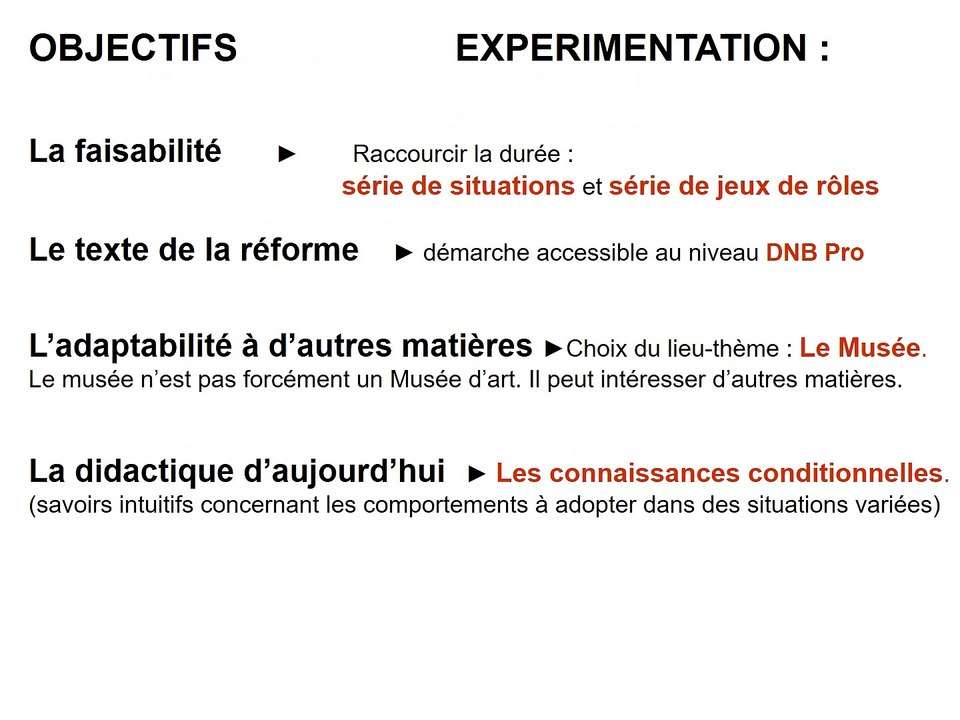 OBJECTIFS EXPERIMENTATION :

La faisabilité ► Raccourcir la durée : série de situations et série de jeux de rôles

Le texte de la réforme ► démarche accessible au niveau DNB Pro

L'adaptabilité à d'autres matières ►Choix du lieu-thème : Le Musée. Le musée n'est pas forcément un Musée d'art. Il peut intéresser d'autres matières.

La didactique d'aujourd'hui ► Les connaissances conditionnelles. (savoirs intuitifs concernant les comportements à adopter dans des situations variées)